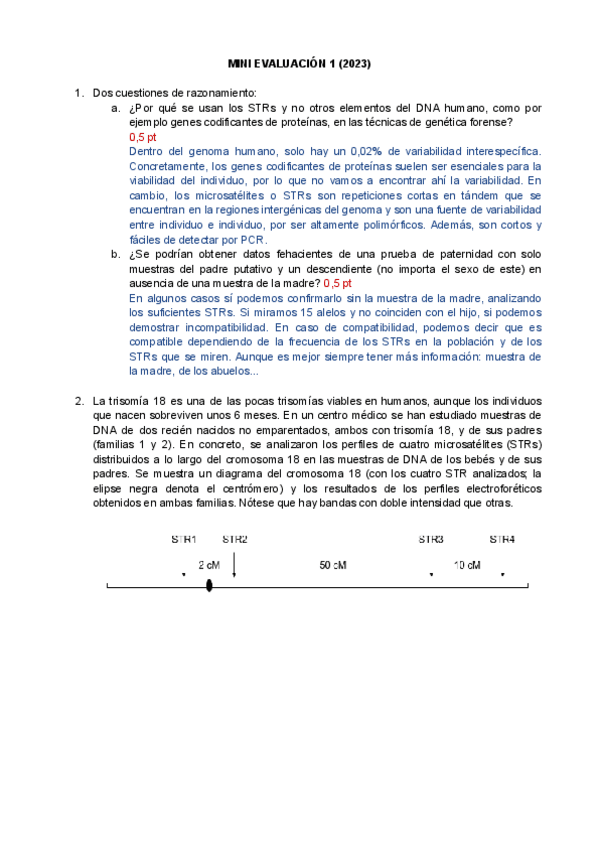 MINI EVALUACIÓN 1 (2023)

1. Dos cuestiones de razonamiento:

a. ¿Por qué se usan los STRs y no otros elementos del DNA humano, como por ejemplo genes codificantes de proteínas, en las técnicas de genética forense?
0,5 pt
Dentro del genoma humano, solo hay un 0,02% de variabilidad interespecífica. Concretamente, los genes codificantes de proteínas suelen ser esenciales para la viabilidad del individuo, por lo que no vamos a encontrar ahí la variabilidad. En cambio, los microsatélites o STRs son repeticiones cortas en tándem que se encuentran en la regiones intergénicas del genoma y son una fuente de variabilidad entre individuo e individuo, por ser altamente polimórficos. Además, son cortos y fáciles de detectar por PCR.

b. ¿Se podrían obtener datos fehacientes de una prueba de paternidad con solo muestras del padre putativo y un descendiente (no importa el sexo de este) en ausencia de una muestra de la madre? 0,5 pt
En algunos casos sí podemos confirmarlo sin la muestra de la madre, analizando los suficientes STRs. Si miramos 15 alelos y no coinciden con el hijo, si podemos demostrar incompatibilidad. En caso de compatibilidad, podemos decir que es compatible dependiendo de la frecuencia de los STRs en la población y de los STRs que se miren. Aunque es mejor siempre tener más información: muestra de la madre, de los abuelos...

2. La trisomía 18 es una de las pocas trisomías viables en humanos, aunque los individuos que nacen sobreviven unos 6 meses. En un centro médico se han estudiado muestras de DNA de dos recién nacidos no emparentados, ambos con trisomía 18, y de sus padres (familias 1 y 2). En concreto, se analizaron los perfiles de cuatro microsatélites (STRs) distribuidos a lo largo del cromosoma 18 en las muestras de DNA de los bebés y de sus padres. Se muestra un diagrama del cromosoma 18 (con los cuatro STR analizados; la elipse negra denota el centrómero) y los resultados de los perfiles electroforéticos obtenidos en ambas familias. Nótese que hay bandas con doble intensidad que otras.

STR1 STR2 STR3 STR4
2 cM 50 cM 10 cM